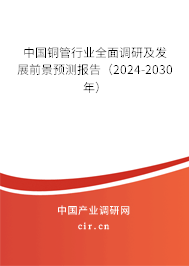 中国铜管行业全面调研及发展前景预测报告（2024-2030年）

中国产业调研网

cir.cn